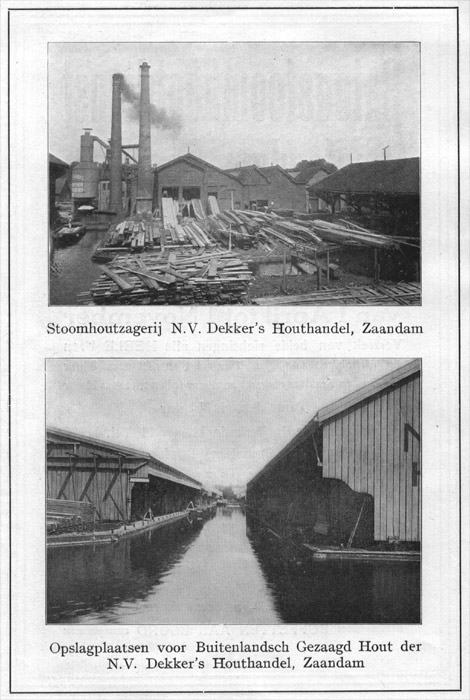 Stoomhoutzagerij N.V. Dekker's Houthandel, Zaandam

Opslagplaatsen voor Buitenlandsch Gezaagd Hout der N.V. Dekker's Houthandel, Zaandam